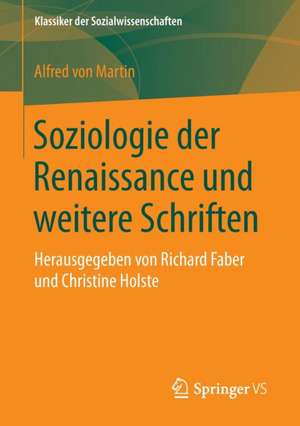 Klassiker der Sozialwissenschaften

Alfred von Martin

Soziologie der Renaissance und weitere Schriften

Herausgegeben von Richard Faber und Christine Holste

Springer VS